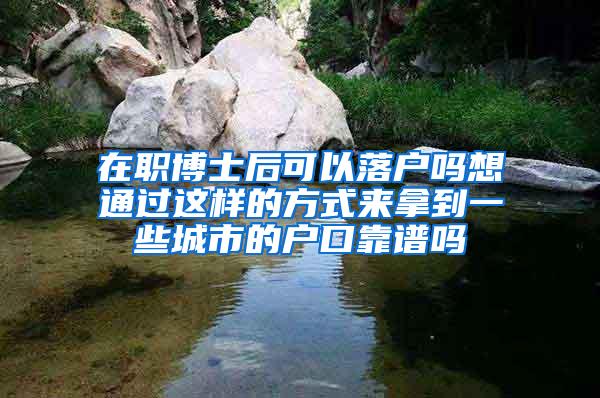 在职博士后可以落户吗想通过这样的方式来拿到一些城市的户口靠谱吗